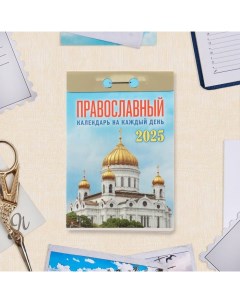 ПРАВОСЛАВНЫЙ
КАЛЕНДАРЬ НА КАЖДЫЙ ДЕНЬ
2025